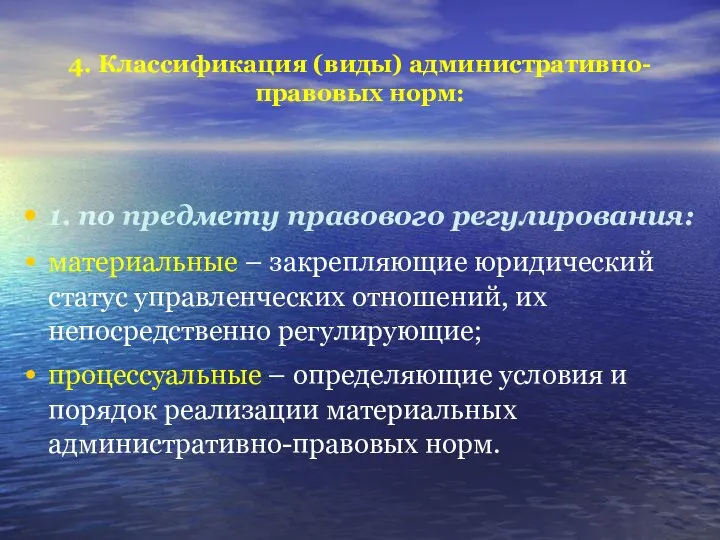 4. Классификация (виды) административно-правовых норм:

• 1. по предмету правового регулирования:
• материальные – закрепляющие юридический статус управленческих отношений, их непосредственно регулирующие;
• процессуальные – определяющие условия и порядок реализации материальных административно-правовых норм.